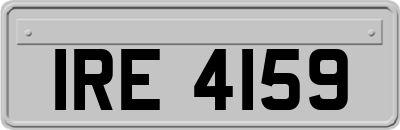 IRE 4159